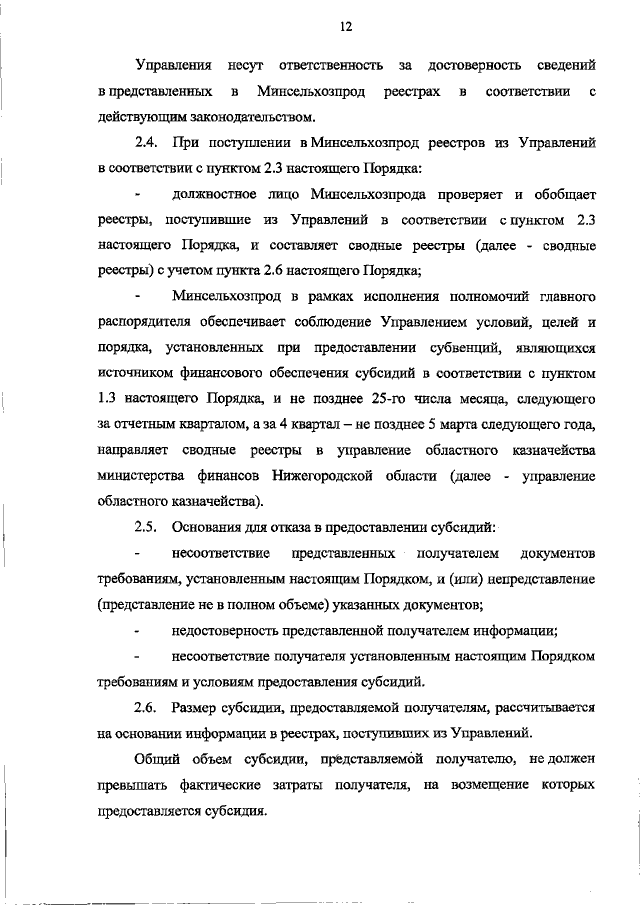 12

Управления несут ответственность за достоверность сведений в представленных в Минсельхозпрод реестрах в соответствии с действующим законодательством.

2.4. При поступлении в Минсельхозпрод реестров из Управлений в соответствии с пунктом 2.3 настоящего Порядка:

- должностное лицо Минсельхозпрода проверяет и обобщает реестры, поступившие из Управлений в соответствии с пунктом 2.3 настоящего Порядка, и составляет сводные реестры (далее - сводные реестры) с учетом пункта 2.6 настоящего Порядка;

- Минсельхозпрод в рамках исполнения полномочий главного распорядителя обеспечивает соблюдение Управлением условий, целей и порядка, установленных при предоставлении субвенций, являющихся источником финансового обеспечения субсидий в соответствии с пунктом 1.3 настоящего Порядка, и не позднее 25-го числа месяца, следующего за отчетным кварталом, а за 4 квартал – не позднее 5 марта следующего года, направляет сводные реестры в управление областного казначейства министерства финансов Нижегородской области (далее - управление областного казначейства).

2.5. Основания для отказа в предоставлении субсидий:

- несоответствие представленных получателем документов требованиям, установленным настоящим Порядком, и (или) непредставление (представление не в полном объеме) указанных документов;

- недостоверность представленной получателем информации;

- несоответствие получателя установленным настоящим Порядком требованиям и условиям предоставления субсидий.

2.6. Размер субсидии, предоставляемой получателям, рассчитывается на основании информации в реестрах, поступивших из Управлений.

Общий объем субсидии, представляемой получателю, не должен превышать фактические затраты получателя, на возмещение которых предоставляется субсидия.